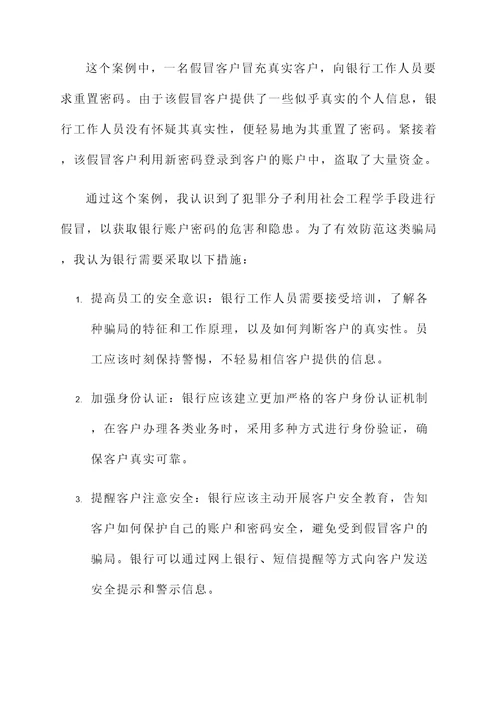 这个案例中，一名假冒客户冒充真实客户，向银行工作人员要求重置密码。由于该假冒客户提供了一些似乎真实的个人信息，银行工作人员没有怀疑其真实性，便轻易地为其重置了密码。紧接着，该假冒客户利用新密码登录到客户的账户中，盗取了大量资金。

通过这个案例，我认识到了犯罪分子利用社会工程学手段进行假冒，以获取银行账户密码的危害和隐患。为了有效防范这类骗局，我认为银行需要采取以下措施：

1. 提高员工的安全意识：银行工作人员需要接受培训，了解各种骗局的特征和工作原理，以及如何判断客户的真实性。员工应该时刻保持警惕，不轻易相信客户提供的信息。

2. 加强身份认证：银行应该建立更加严格的客户身份认证机制，在客户办理各类业务时，采用多种方式进行身份验证，确保客户真实可靠。

3. 提醒客户注意安全：银行应该主动开展客户安全教育，告知客户如何保护自己的账户和密码安全，避免受到假冒客户的骗局。银行可以通过网上银行、短信提醒等方式向客户发送安全提示和警示信息。